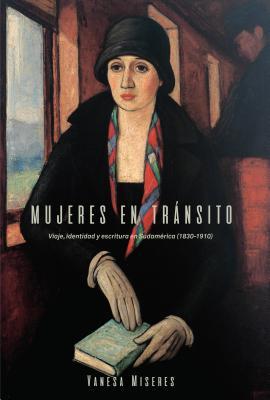 MUJERES EN TRÁNSITO

Viaje, identidad y escritura en Sudamérica (1830-1910)

VANESA MISERES